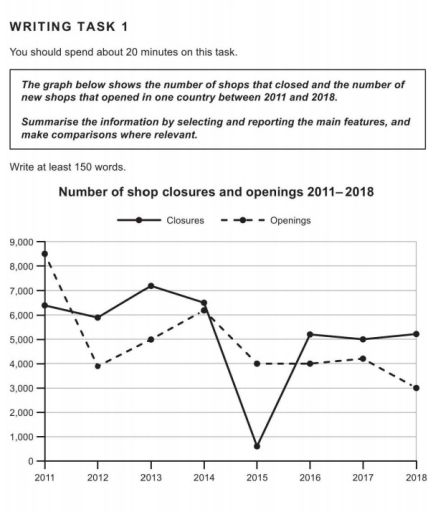 WRITING TASK 1

You should spend about 20 minutes on this task.

The graph below shows the number of shops that closed and the number of new shops that opened in one country between 2011 and 2018.

Summarise the information by selecting and reporting the main features, and make comparisons where relevant.

Write at least 150 words.

Number of shop closures and openings 2011–2018

Closures
Openings

9,000
8,000
7,000
6,000
5,000
4,000
3,000
2,000
1,000
0

2011 2012 2013 2014 2015 2016 2017 2018